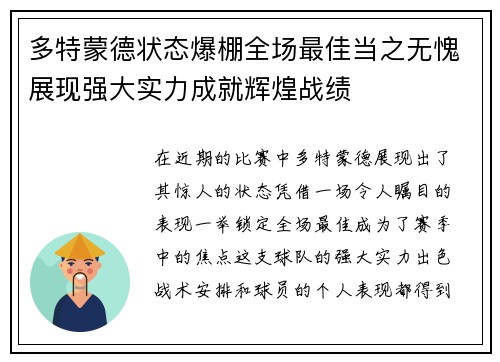 多特蒙德状态爆棚全场最佳当之无愧展现强大实力成就辉煌战绩

在近期的比赛中多特蒙德展现出了其惊人的状态凭借一场令人瞩目的表现一举锁定全场最佳成为了赛季中的焦点这支球队的强大实力出色战术安排和球员的个人表现都得到